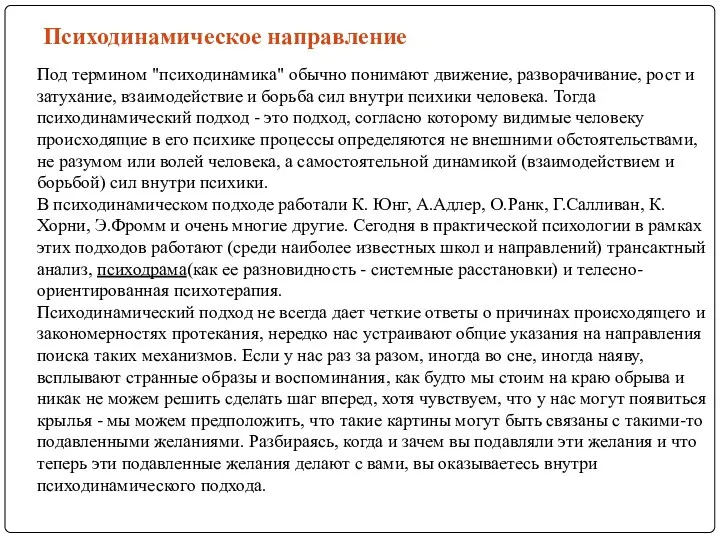 Психодинамическое направление

Под термином "психодинамика" обычно понимают движение, разворачивание, рост и затухание, взаимодействие и борьба сил внутри психики человека. Тогда психодинамический подход - это подход, согласно которому видимые человеку происходящие в его психике процессы определяются не внешними обстоятельствами, не разумом или волей человека, а самостоятельной динамикой (взаимодействием и борьбой) сил внутри психики.
В психодинамическом подходе работали К. Юнг, А.Адлер, О.Ранк, Г.Салливан, К. Хорни, Э.Фромм и очень многие другие. Сегодня в практической психологии в рамках этих подходов работают (среди наиболее известных школ и направлений) трансактный анализ, психодрама(как ее разновидность - системные расстановки) и телесно-ориентированная психотерапия.
Психодинамический подход не всегда дает четкие ответы о причинах происходящего и закономерностях протекания, нередко нас устраивают общие указания на направления поиска таких механизмов. Если у нас раз за разом, иногда во сне, иногда наяву, всплывают странные образы и воспоминания, как будто мы стоим на краю обрыва и никак не можем решить сделать шаг вперед, хотя чувствуем, что у нас могут появиться крылья - мы можем предположить, что такие картины могут быть связаны с такими-то подавленными желаниями. Разбираясь, когда и зачем вы подавляли эти желания и что теперь эти подавленные желания делают с вами, вы оказываетесь внутри психодинамического подхода.